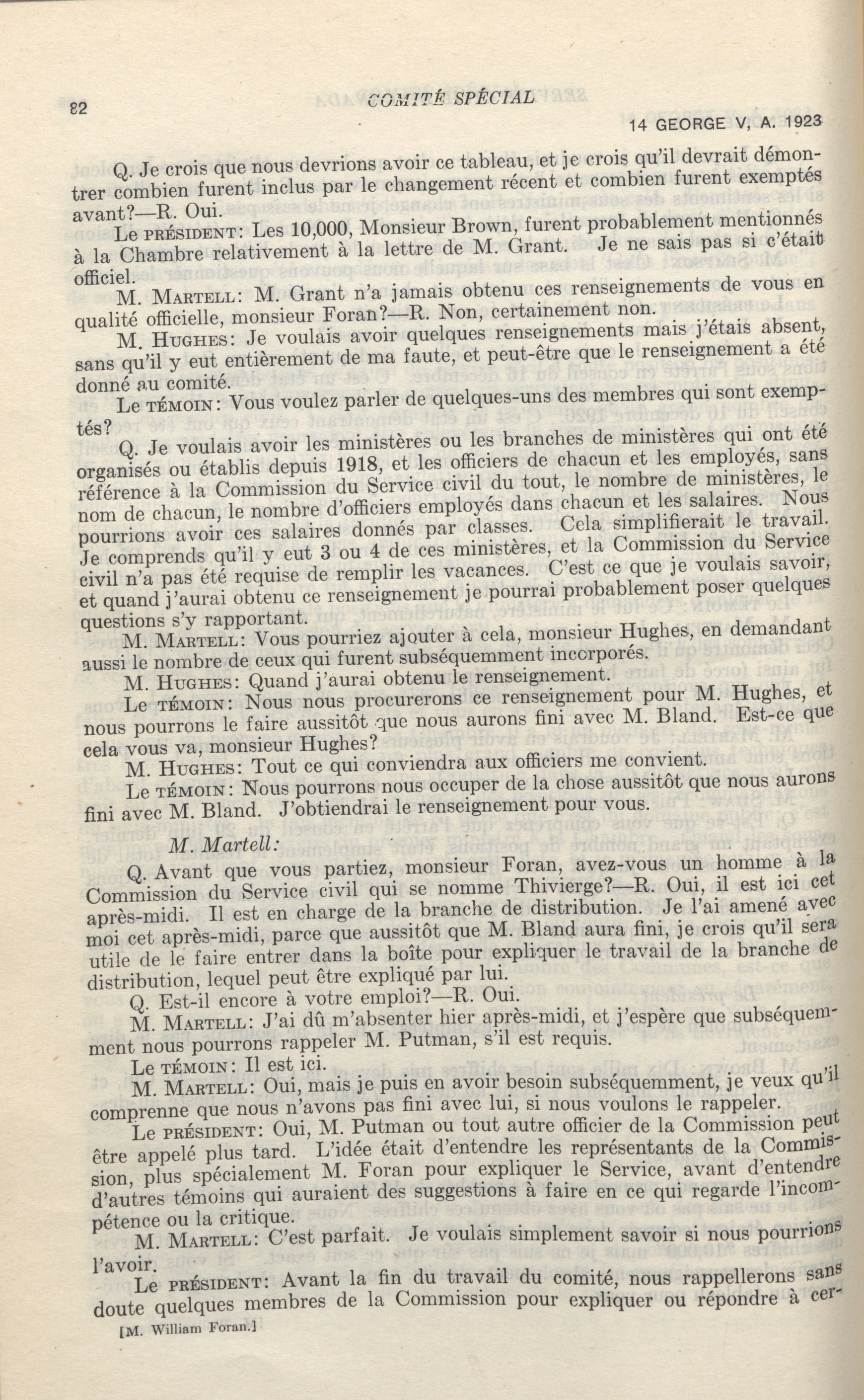 82 COMITÉ SPÉCIAL

14 GEORGE V, A. 1923

Q. Je crois que nous devrions avoir ce tableau, et je crois qu'il devrait démontrer combien furent inclus par le changement récent et combien furent exemptés avant?—R. Oui.

Le PRÉSIDENT: Les 10,000, Monsieur Brown, furent probablement mentionnés à la Chambre relativement à la lettre de M. Grant. Je ne sais pas si c'était officiel.

M. MARTELL: M. Grant n'a jamais obtenu ces renseignements de vous en qualité officielle, monsieur Foran?—R. Non, certainement non.

M. HUGHES: Je voulais avoir quelques renseignements mais j'étais absent, sans qu'il y eut entièrement de ma faute, et peut-être que le renseignement a été donné au comité.

Le TÉMOIN: Vous voulez parler de quelques-uns des membres qui sont exemptés?

Q. Je voulais avoir les ministères ou les branches de ministères qui ont été organisés ou établis depuis 1918, et les officiers de chacun et les employés, sans référence à la Commission du Service civil du tout, le nombre de ministères, le nom de chacun, le nombre d'officiers employés dans chacun et les salaires. Nous pourrions avoir ces salaires donnés par classes. Cela simplifierait le travail. Je comprends qu'il y eut 3 ou 4 de ces ministères, et la Commission du Service civil n'a pas été requise de remplir les vacances. C'est ce que je voulais savoir, et quand j'aurai obtenu ce renseignement je pourrai probablement poser quelques questions s'y rapportant.

M. MARTELL: Vous pourriez ajouter à cela, monsieur Hughes, en demandant aussi le nombre de ceux qui furent subséquemment incorporés.

M. HUGHES: Quand j'aurai obtenu le renseignement.

Le TÉMOIN: Nous nous procurerons ce renseignement pour M. Hughes, et nous pourrons le faire aussitôt que nous aurons fini avec M. Bland. Est-ce que cela vous va, monsieur Hughes?

M. HUGHES: Tout ce qui conviendra aux officiers me convient.

Le TÉMOIN: Nous pourrons nous occuper de la chose aussitôt que nous aurons fini avec M. Bland. J'obtiendrai le renseignement pour vous.

M. Martell:

Q. Avant que vous partiez, monsieur Foran, avez-vous un homme à la Commission du Service civil qui se nomme Thivierge?—R. Oui, il est ici cet après-midi. Il est en charge de la branche de distribution. Je l'ai amené avec moi cet après-midi, parce que aussitôt que M. Bland aura fini, je crois qu'il sera utile de le faire entrer dans la boîte pour expliquer le travail de la branche de distribution, lequel peut être expliqué par lui.

Q. Est-il encore à votre emploi?—R. Oui.

M. MARTELL: J'ai dû m'absenter hier après-midi, et j'espère que subséquemment nous pourrons rappeler M. Putman, s'il est requis.

Le TÉMOIN: Il est ici.

M. MARTELL: Oui, mais je puis en avoir besoin subséquemment, je veux qu'il comprenne que nous n'avons pas fini avec lui, si nous voulons le rappeler.

Le PRÉSIDENT: Oui, M. Putman ou tout autre officier de la Commission peut être appelé plus tard. L'idée était d'entendre les représentants de la Commission, plus spécialement M. Foran pour expliquer le Service, avant d'entendre d'autres témoins qui auraient des suggestions à faire en ce qui regarde l'incompétence ou la critique.

M. MARTELL: C'est parfait. Je voulais simplement savoir si nous pourrions l'avoir.

Le PRÉSIDENT: Avant la fin du travail du comité, nous rappellerons sans doute quelques membres de la Commission pour expliquer ou répondre à cer-

[M. William Foran.]